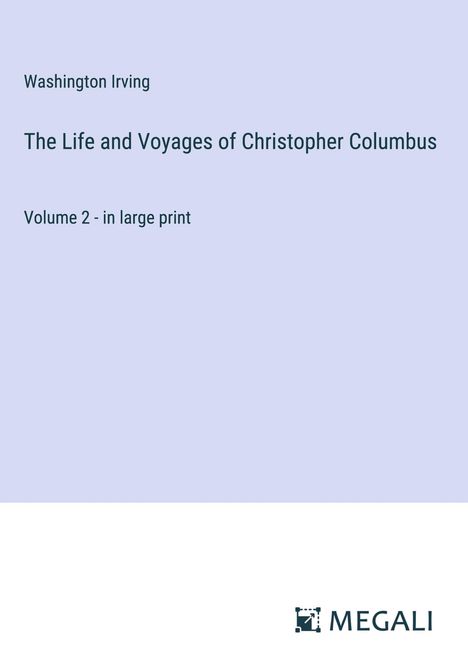 Washington Irving

The Life and Voyages of Christopher Columbus

Volume 2 - in large print

MEGALI